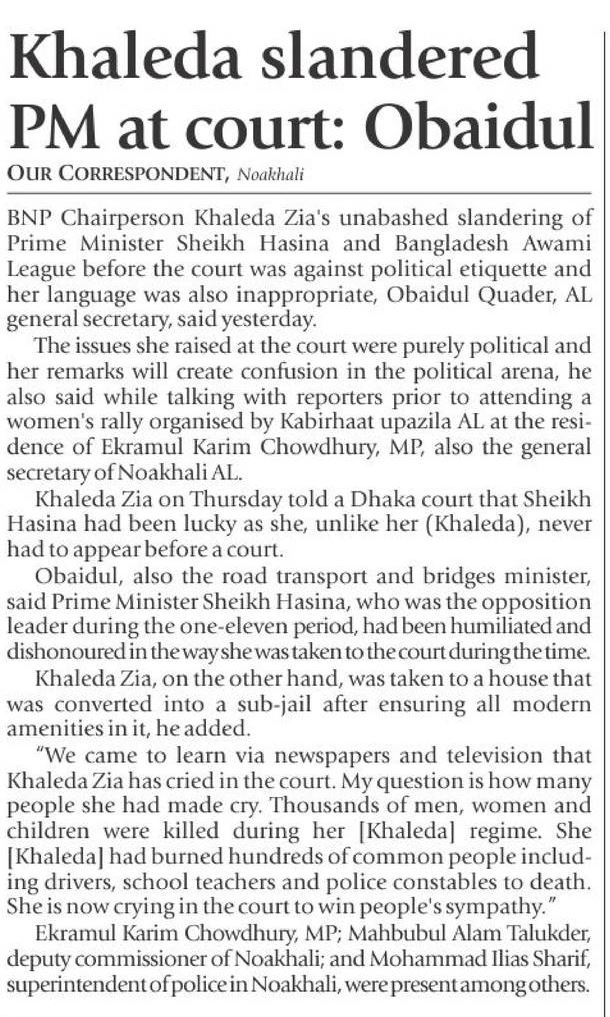 Khaleda slandered PM at court: Obaidul

OUR CORRESPONDENT, Noakhali

BNP Chairperson Khaleda Zia's unabashed slandering of Prime Minister Sheikh Hasina and Bangladesh Awami League before the court was against political etiquette and her language was also inappropriate, Obaidul Quader, AL general secretary, said yesterday.

The issues she raised at the court were purely political and her remarks will create confusion in the political arena, he also said while talking with reporters prior to attending a women's rally organised by Kabirhaat upazila AL at the residence of Ekramul Karim Chowdhury, MP, also the general secretary of Noakhali AL.

Khaleda Zia on Thursday told a Dhaka court that Sheikh Hasina had been lucky as she, unlike her (Khaleda), never had to appear before a court.

Obaidul, also the road transport and bridges minister, said Prime Minister Sheikh Hasina, who was the opposition leader during the one-eleven period, had been humiliated and dishonoured in the way she was taken to the court during the time.

Khaleda Zia, on the other hand, was taken to a house that was converted into a sub-jail after ensuring all modern amenities in it, he added.

"We came to learn via newspapers and television that Khaleda Zia has cried in the court. My question is how many people she had made cry. Thousands of men, women and children were killed during her [Khaleda] regime. She [Khaleda] had burned hundreds of common people including drivers, school teachers and police constables to death. She is now crying in the court to win people's sympathy."

Ekramul Karim Chowdhury, MP; Mahbubul Alam Talukder, deputy commissioner of Noakhali; and Mohammad Ilias Sharif, superintendent of police in Noakhali, were present among others.